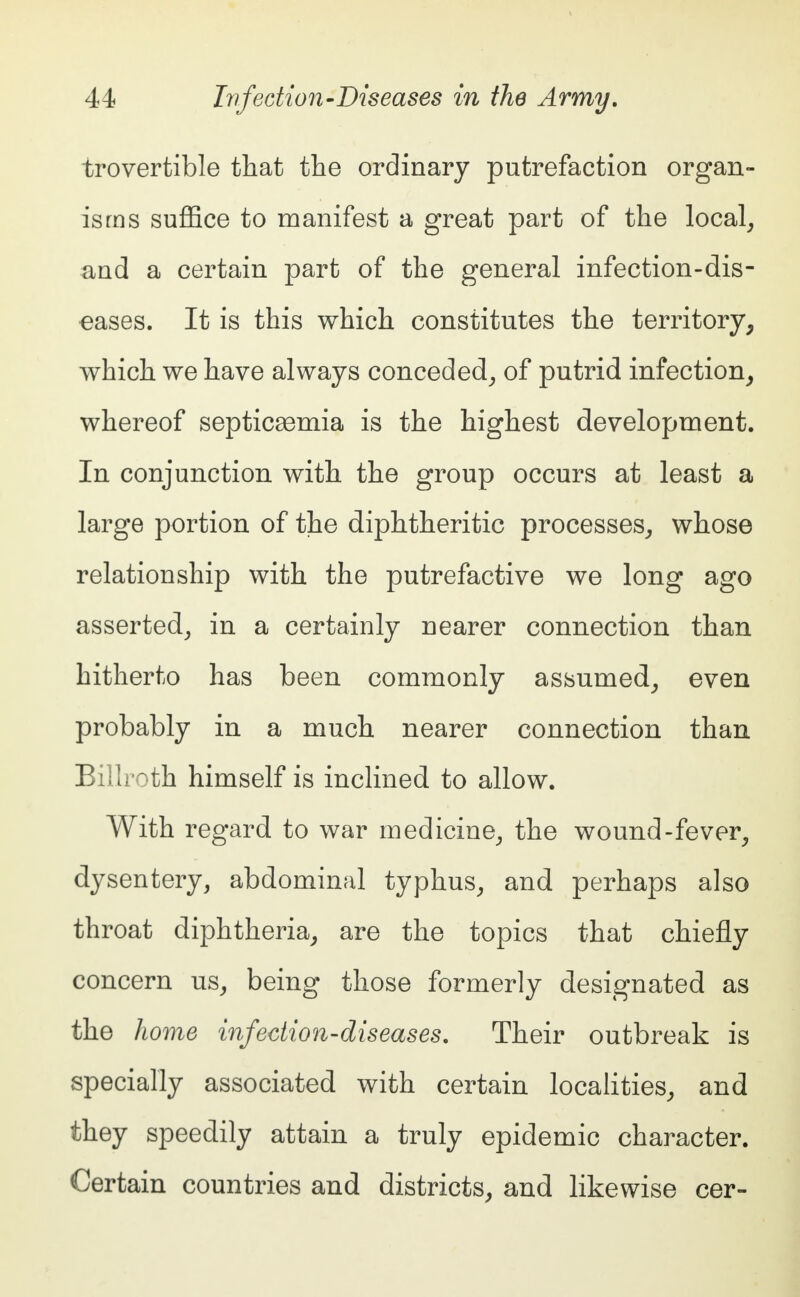 44 Infection-Diseases in the Army.

trovertible that the ordinary putrefaction organisms suffice to manifest a great part of the local, and a certain part of the general infection-diseases. It is this which constitutes the territory, which we have always conceded, of putrid infection, whereof septicæmia is the highest development. In conjunction with the group occurs at least a large portion of the diphtheritic processes, whose relationship with the putrefactive we long ago asserted, in a certainly nearer connection than hitherto has been commonly assumed, even probably in a much nearer connection than Billroth himself is inclined to allow.

With regard to war medicine, the wound-fever, dysentery, abdominal typhus, and perhaps also throat diphtheria, are the topics that chiefly concern us, being those formerly designated as the home infection-diseases. Their outbreak is specially associated with certain localities, and they speedily attain a truly epidemic character. Certain countries and districts, and likewise cer-